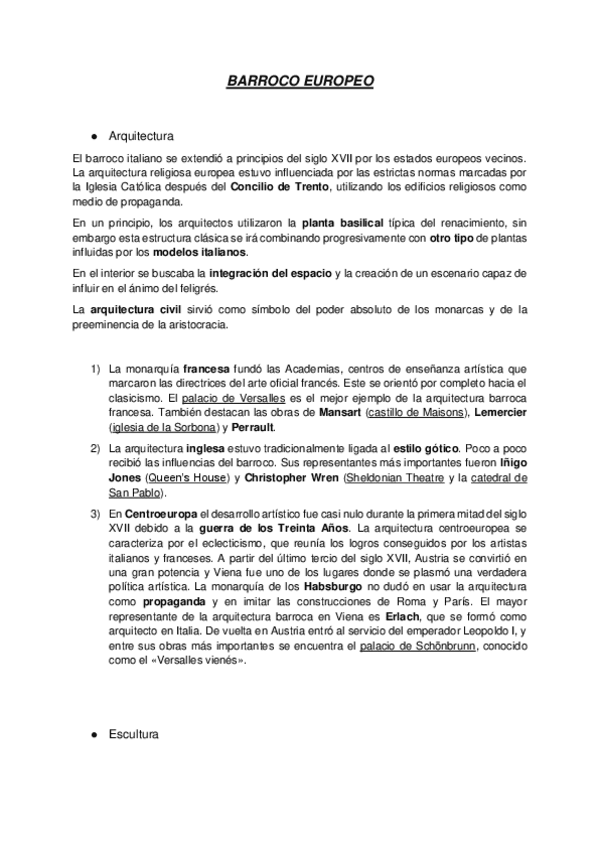 BARROCO EUROPEO

● Arquitectura

El barroco italiano se extendió a principios del siglo XVII por los estados europeos vecinos. La arquitectura religiosa europea estuvo influenciada por las estrictas normas marcadas por la Iglesia Católica después del Concilio de Trento, utilizando los edificios religiosos como medio de propaganda.

En un principio, los arquitectos utilizaron la planta basilical típica del renacimiento, sin embargo esta estructura clásica se irá combinando progresivamente con otro tipo de plantas influidas por los modelos italianos.

En el interior se buscaba la integración del espacio y la creación de un escenario capaz de influir en el ánimo del feligrés.

La arquitectura civil sirvió como símbolo del poder absoluto de los monarcas y de la preeminencia de la aristocracia.

1) La monarquía francesa fundó las Academias, centros de enseñanza artística que marcaron las directrices del arte oficial francés. Este se orientó por completo hacia el clasicismo. El palacio de Versalles es el mejor ejemplo de la arquitectura barroca francesa. También destacan las obras de Mansart (castillo de Maisons), Lemercier (iglesia de la Sorbona) y Perrault.

2) La arquitectura inglesa estuvo tradicionalmente ligada al estilo gótico. Poco a poco recibió las influencias del barroco. Sus representantes más importantes fueron Iñigo Jones (Queen's House) y Christopher Wren (Sheldonian Theatre y la catedral de San Pablo).

3) En Centroeuropa el desarrollo artístico fue casi nulo durante la primera mitad del siglo XVII debido a la guerra de los Treinta Años. La arquitectura centroeuropea se caracteriza por el eclecticismo, que reunía los logros conseguidos por los artistas italianos y franceses. A partir del último tercio del siglo XVII, Austria se convirtió en una gran potencia y Viena fue uno de los lugares donde se plasmó una verdadera política artística. La monarquía de los Habsburgo no dudó en usar la arquitectura como propaganda y en imitar las construcciones de Roma y París. El mayor representante de la arquitectura barroca en Viena es Erlach, que se formó como arquitecto en Italia. De vuelta en Austria entró al servicio del emperador Leopoldo I, y entre sus obras más importantes se encuentra el palacio de Schönbrunn, conocido como el «Versalles vienés».

● Escultura